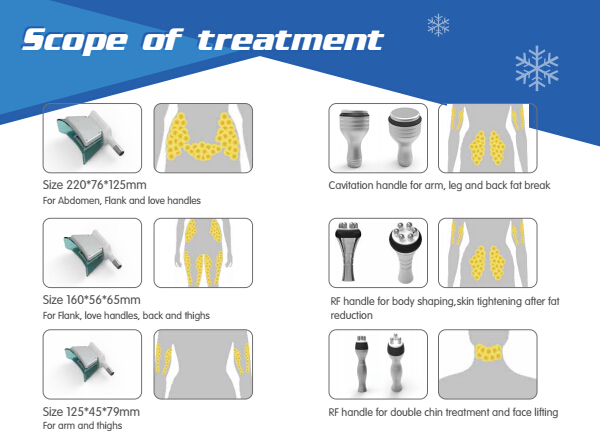 Scope of treatment

Size 220*76*125mm
For Abdomen, Flank and love handles

Size 160*56*65mm
For Flank, love handles, back and thighs

Size 125*45*79mm
For arm and thighs

Cavitation handle for arm, leg and back fat break

RF handle for body shaping,skin tightening after fat reduction

RF handle for double chin treatment and face lifting